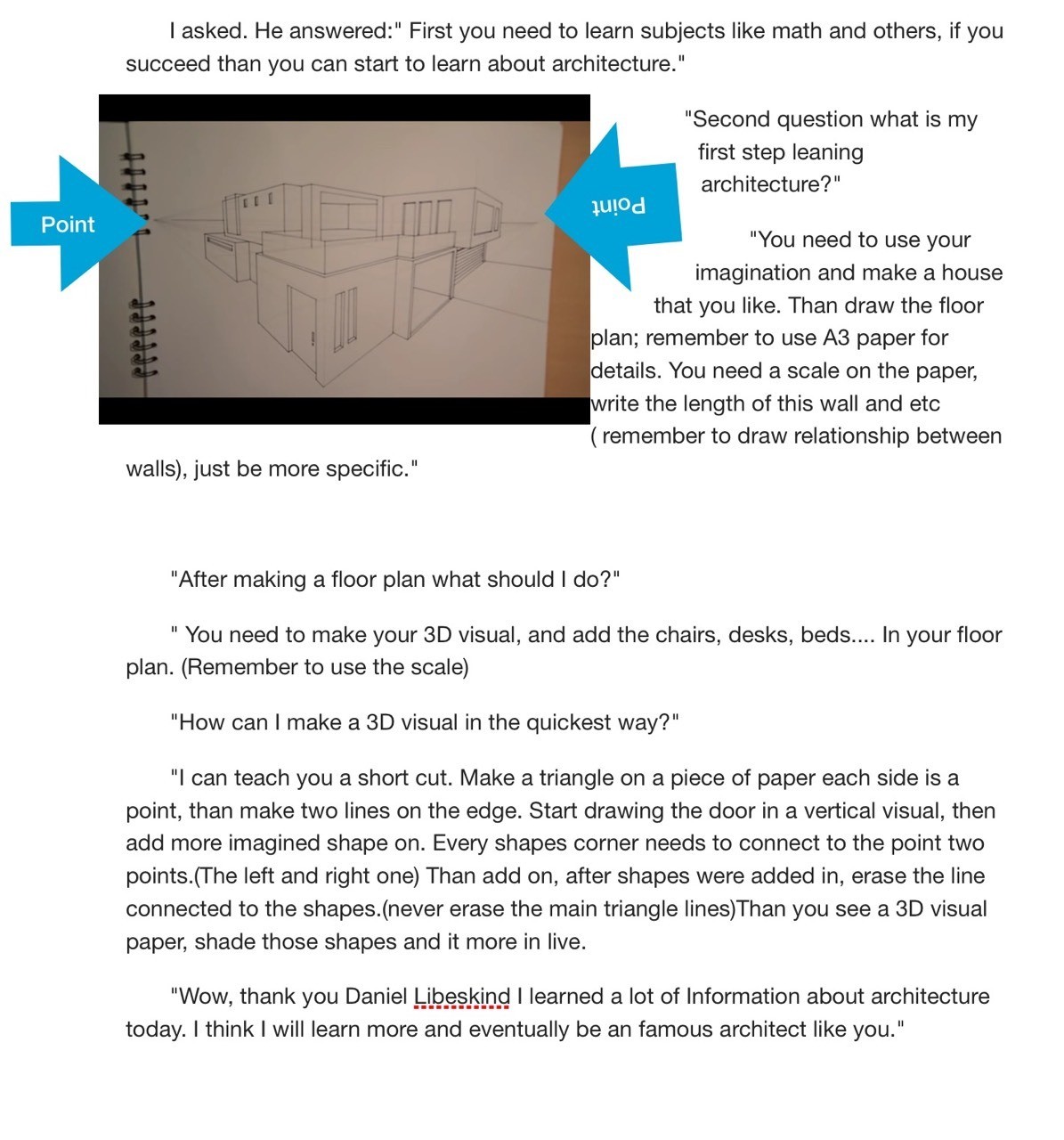 I asked. He answered:" First you need to learn subjects like math and others, if you succeed than you can start to learn about architecture."

Point

Point

"Second question what is my first step leaning architecture?"

"You need to use your imagination and make a house that you like. Than draw the floor plan; remember to use A3 paper for details. You need a scale on the paper, write the length of this wall and etc ( remember to draw relationship between walls), just be more specific."

"After making a floor plan what should I do?"

" You need to make your 3D visual, and add the chairs, desks, beds.... In your floor plan. (Remember to use the scale)

"How can I make a 3D visual in the quickest way?"

"I can teach you a short cut. Make a triangle on a piece of paper each side is a point, than make two lines on the edge. Start drawing the door in a vertical visual, then add more imagined shape on. Every shapes corner needs to connect to the point two points.(The left and right one) Than add on, after shapes were added in, erase the line connected to the shapes.(never erase the main triangle lines)Than you see a 3D visual paper, shade those shapes and it more in live.

"Wow, thank you Daniel Libeskind I learned a lot of Information about architecture today. I think I will learn more and eventually be an famous architect like you."